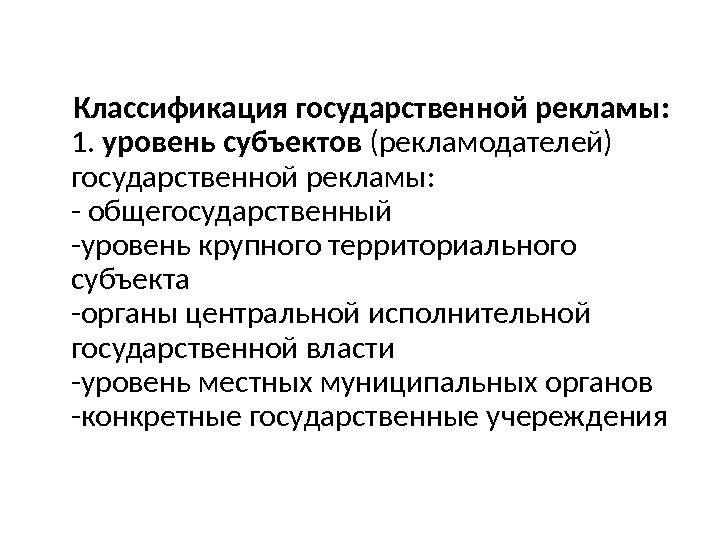 Классификация государственной рекламы:

1. уровень субъектов (рекламодателей) государственной рекламы:

- общегосударственный
-уровень крупного территориального субъекта
-органы центральной исполнительной государственной власти
-уровень местных муниципальных органов
-конкретные государственные учереждения